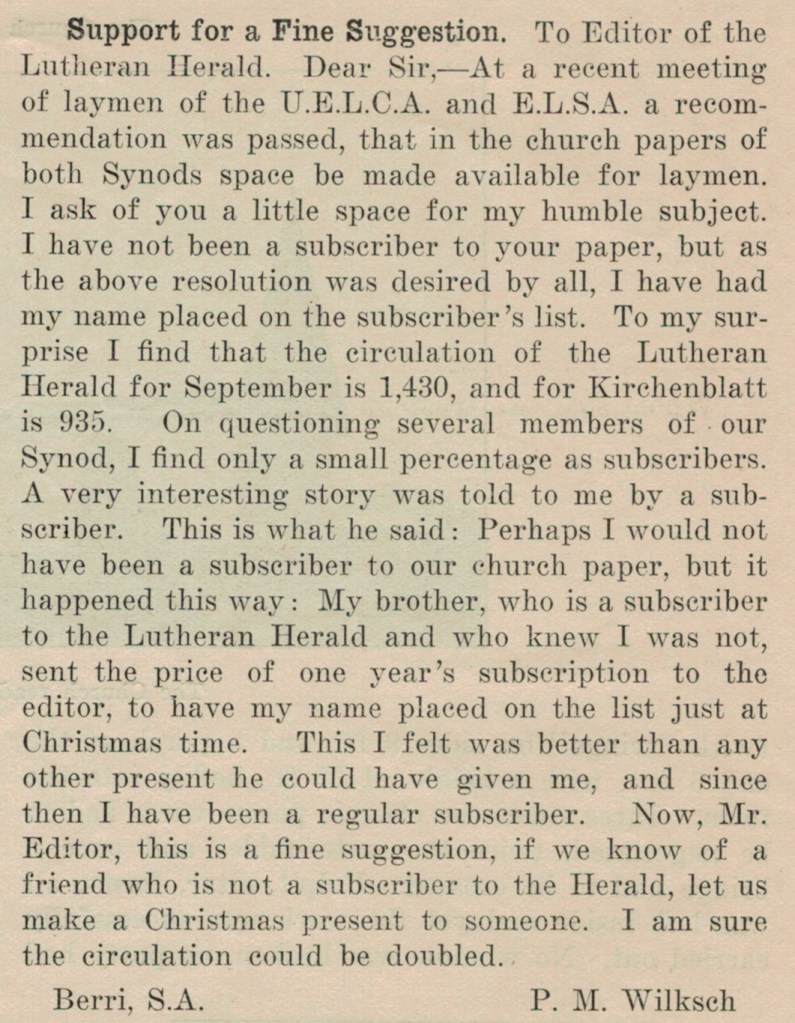 Support for a Fine Suggestion. To Editor of the Lutheran Herald. Dear Sir,—At a recent meeting of laymen of the U.E.L.C.A. and E.L.S.A. a recommendation was passed, that in the church papers of both Synods space be made available for laymen. I ask of you a little space for my humble subject. I have not been a subscriber to your paper, but as the above resolution was desired by all, I have had my name placed on the subscriber's list. To my surprise I find that the circulation of the Lutheran Herald for September is 1,430, and for Kirchenblatt is 935. On questioning several members of our Synod, I find only a small percentage as subscribers. A very interesting story was told to me by a subscriber. This is what he said: Perhaps I would not have been a subscriber to our church paper, but it happened this way: My brother, who is a subscriber to the Lutheran Herald and who knew I was not, sent the price of one year's subscription to the editor, to have my name placed on the list just at Christmas time. This I felt was better than any other present he could have given me, and since then I have been a regular subscriber. Now, Mr. Editor, this is a fine suggestion, if we know of a friend who is not a subscriber to the Herald, let us make a Christmas present to someone. I am sure the circulation could be doubled.

Berri, S.A. P. M. Wilksch